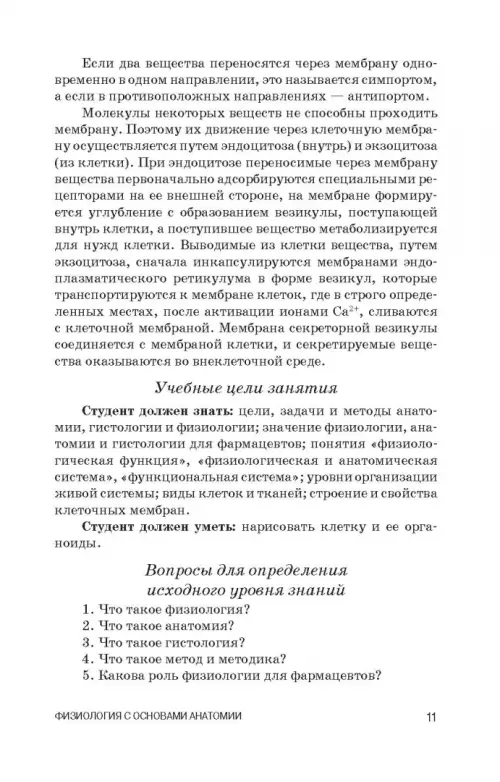 Если два вещества переносятся через мембрану одновременно в одном направлении, это называется симпортом, а если в противоположных направлениях — антипортом.

Молекулы некоторых веществ не способны проходить мембрану. Поэтому их движение через клеточную мембрану осуществляется путем эндоцитоза (внутрь) и экзоцитоза (из клетки). При эндоцитозе переносимые через мембрану вещества первоначально адсорбируются специальными рецепторами на ее внешней стороне, на мембране формируется углубление с образованием везикулы, поступающей внутрь клетки, а поступившее вещество метаболизируется для нужд клетки. Выводимые из клетки вещества, путем экзоцитоза, сначала инкапсулируются мембранами эндоплазматического ретикулума в форме везикул, которые транспортируются к мембране клеток, где в строго определенных местах, после активации ионами $Ca^{2+}$, сливаются с клеточной мембраной. Мембрана секреторной везикулы соединяется с мембраной клетки, и секретируемые вещества оказываются во внеклеточной среде.

Учебные цели занятия

Студент должен знать: цели, задачи и методы анатомии, гистологии и физиологии; значение физиологии, анатомии и гистологии для фармацевтов; понятия «физиологическая функция», «физиологическая и анатомическая система», «функциональная система»; уровни организации живой системы; виды клеток и тканей; строение и свойства клеточных мембран.

Студент должен уметь: нарисовать клетку и ее органоиды.

Вопросы для определения исходного уровня знаний

1. Что такое физиология?
2. Что такое анатомия?
3. Что такое гистология?
4. Что такое метод и методика?
5. Какова роль физиологии для фармацевтов?

ФИЗИОЛОГИЯ С ОСНОВАМИ АНАТОМИИ 11